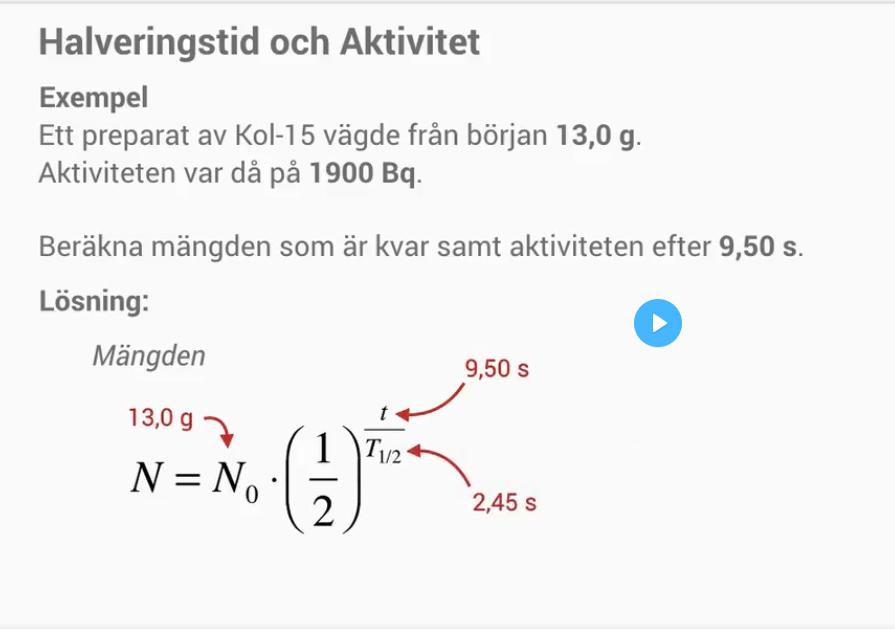 Halveringstid och Aktivitet

Exempel
Ett preparat av Kol-15 vägde från början 13,0 g.
Aktiviteten var då på 1900 Bq.

Beräkna mängden som är kvar samt aktiviteten efter 9,50 s.

Lösning:

Mängden

9,50 s

13,0 g

$N = N_0 \cdot \left(\frac{1}{2}\right)^{\frac{t}{T_{1/2}}}$

2,45 s